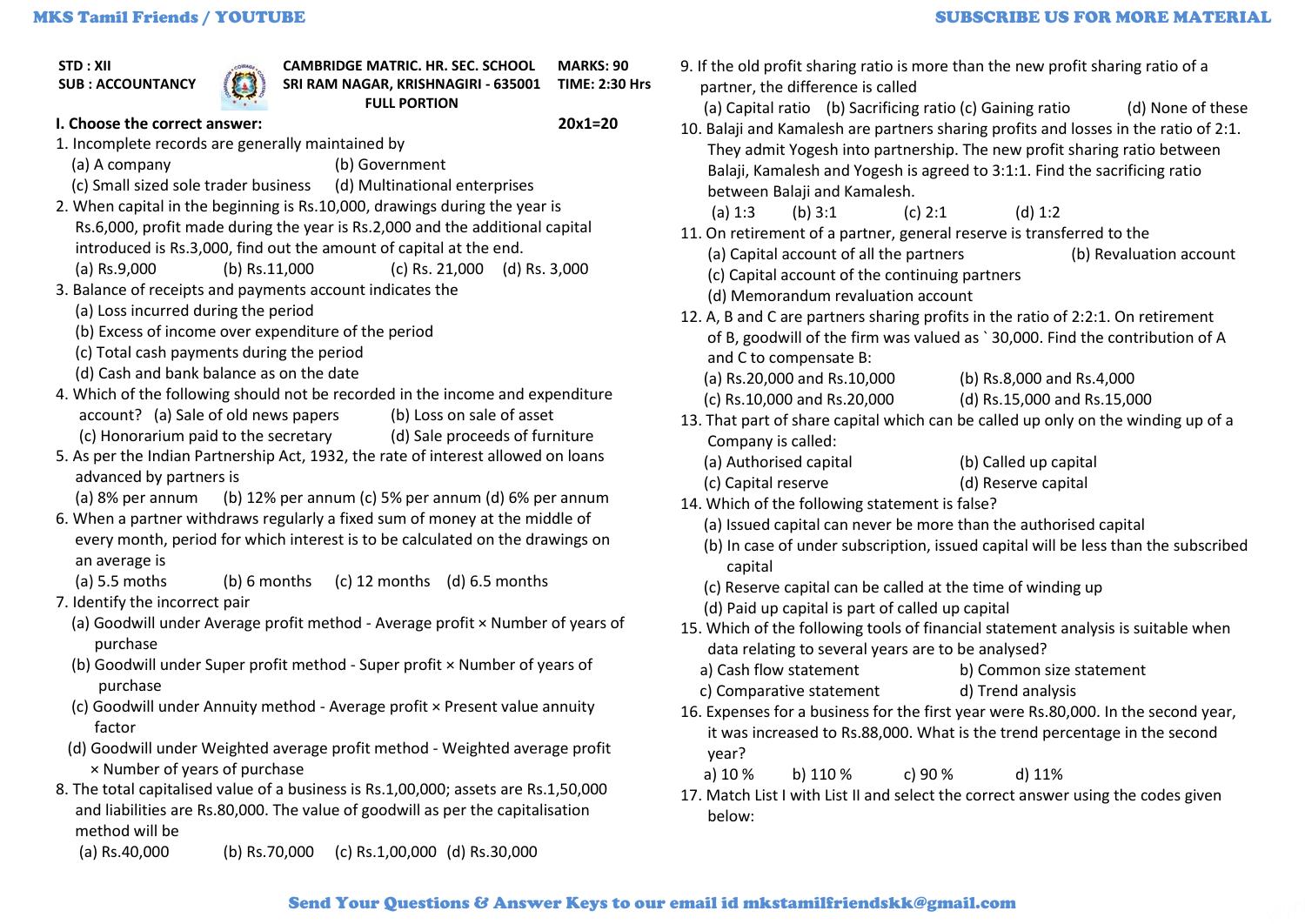 MKS Tamil Friends / YOUTUBE

SUBSCRIBE US FOR MORE MATERIAL

STD : XII
SUB : ACCOUNTANCY

CAMBRIDGE MATRIC. HR. SEC. SCHOOL
SRI RAM NAGAR, KRISHNAGIRI - 635001
FULL PORTION

MARKS: 90
TIME: 2:30 Hrs

I. Choose the correct answer: 20x1=20

1. Incomplete records are generally maintained by
(a) A company (b) Government
(c) Small sized sole trader business (d) Multinational enterprises

2. When capital in the beginning is Rs.10,000, drawings during the year is Rs.6,000, profit made during the year is Rs.2,000 and the additional capital introduced is Rs.3,000, find out the amount of capital at the end.
(a) Rs.9,000 (b) Rs.11,000 (c) Rs. 21,000 (d) Rs. 3,000

3. Balance of receipts and payments account indicates the
(a) Loss incurred during the period
(b) Excess of income over expenditure of the period
(c) Total cash payments during the period
(d) Cash and bank balance as on the date

4. Which of the following should not be recorded in the income and expenditure account? (a) Sale of old news papers (b) Loss on sale of asset
(c) Honorarium paid to the secretary (d) Sale proceeds of furniture

5. As per the Indian Partnership Act, 1932, the rate of interest allowed on loans advanced by partners is
(a) 8% per annum (b) 12% per annum (c) 5% per annum (d) 6% per annum

6. When a partner withdraws regularly a fixed sum of money at the middle of every month, period for which interest is to be calculated on the drawings on an average is
(a) 5.5 moths (b) 6 months (c) 12 months (d) 6.5 months

7. Identify the incorrect pair
(a) Goodwill under Average profit method - Average profit × Number of years of purchase
(b) Goodwill under Super profit method - Super profit × Number of years of purchase
(c) Goodwill under Annuity method - Average profit × Present value annuity factor
(d) Goodwill under Weighted average profit method - Weighted average profit × Number of years of purchase

8. The total capitalised value of a business is Rs.1,00,000; assets are Rs.1,50,000 and liabilities are Rs.80,000. The value of goodwill as per the capitalisation method will be
(a) Rs.40,000 (b) Rs.70,000 (c) Rs.1,00,000 (d) Rs.30,000

9. If the old profit sharing ratio is more than the new profit sharing ratio of a partner, the difference is called
(a) Capital ratio (b) Sacrificing ratio (c) Gaining ratio (d) None of these

10. Balaji and Kamalesh are partners sharing profits and losses in the ratio of 2:1. They admit Yogesh into partnership. The new profit sharing ratio between Balaji, Kamalesh and Yogesh is agreed to 3:1:1. Find the sacrificing ratio between Balaji and Kamalesh.
(a) 1:3 (b) 3:1 (c) 2:1 (d) 1:2

11. On retirement of a partner, general reserve is transferred to the
(a) Capital account of all the partners (b) Revaluation account
(c) Capital account of the continuing partners
(d) Memorandum revaluation account

12. A, B and C are partners sharing profits in the ratio of 2:2:1. On retirement of B, goodwill of the firm was valued as ` 30,000. Find the contribution of A and C to compensate B:
(a) Rs.20,000 and Rs.10,000 (b) Rs.8,000 and Rs.4,000
(c) Rs.10,000 and Rs.20,000 (d) Rs.15,000 and Rs.15,000

13. That part of share capital which can be called up only on the winding up of a Company is called:
(a) Authorised capital (b) Called up capital
(c) Capital reserve (d) Reserve capital

14. Which of the following statement is false?
(a) Issued capital can never be more than the authorised capital
(b) In case of under subscription, issued capital will be less than the subscribed capital
(c) Reserve capital can be called at the time of winding up
(d) Paid up capital is part of called up capital

15. Which of the following tools of financial statement analysis is suitable when data relating to several years are to be analysed?
a) Cash flow statement b) Common size statement
c) Comparative statement d) Trend analysis

16. Expenses for a business for the first year were Rs.80,000. In the second year, it was increased to Rs.88,000. What is the trend percentage in the second year?
a) 10 % b) 110 % c) 90 % d) 11%

17. Match List I with List II and select the correct answer using the codes given below:

Send Your Questions & Answer Keys to our email id mkstamilfriendskk@gmail.com